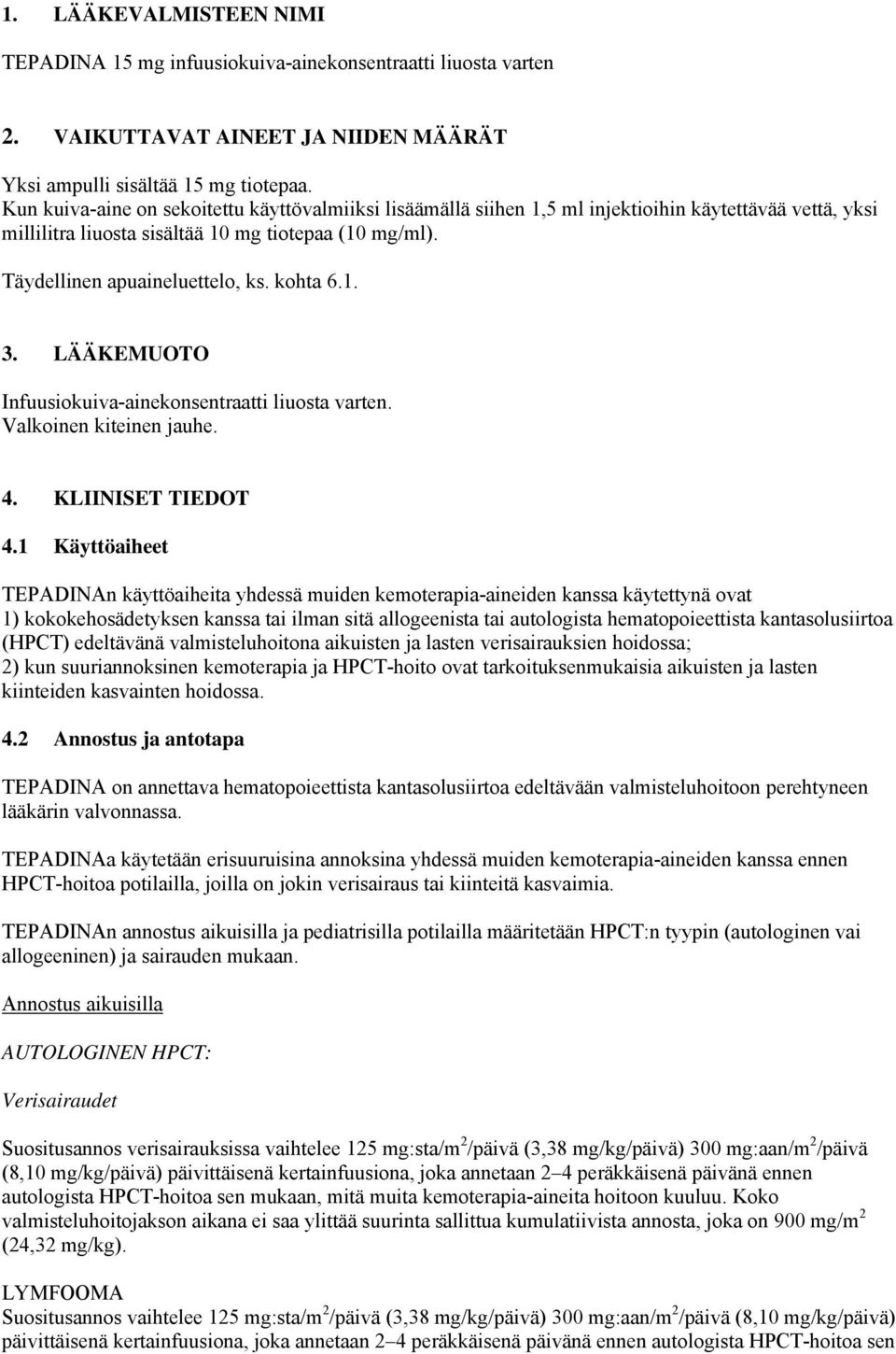 1. LÄÄKEVALMISTEEN NIMI

TEPADINA 15 mg infuusiokuiva-ainekonsentraatti liuosta varten

2. VAIKUTTAVAT AINEET JA NIIDEN MÄÄRÄT

Yksi ampulli sisältää 15 mg tiotepaa.
Kun kuiva-aine on sekoitettu käyttövalmiiksi lisäämällä siihen 1,5 ml injektioihin käytettävää vettä, yksi millilitra liuosta sisältää 10 mg tiotepaa (10 mg/ml).

Täydellinen apuaineluettelo, ks. kohta 6.1.

3. LÄÄKEMUOTO

Infuusiokuiva-ainekonsentraatti liuosta varten.
Valkoinen kiteinen jauhe.

4. KLIINISET TIEDOT

4.1 Käyttöaiheet

TEPADINAn käyttöaiheita yhdessä muiden kemoterapia-aineiden kanssa käytettynä ovat
1) kokokehosädetyksen kanssa tai ilman sitä allogeenista tai autologista hematopoieettista kantasolusiirtoa (HPCT) edeltävänä valmisteluhoitona aikuisten ja lasten verisairauksien hoidossa;
2) kun suuriannoksinen kemoterapia ja HPCT-hoito ovat tarkoituksenmukaisia aikuisten ja lasten kiinteiden kasvainten hoidossa.

4.2 Annostus ja antotapa

TEPADINA on annettava hematopoieettista kantasolusiirtoa edeltävään valmisteluhoitoon perehtyneen lääkärin valvonnassa.

TEPADINAa käytetään erisuuruisina annoksina yhdessä muiden kemoterapia-aineiden kanssa ennen HPCT-hoitoa potilailla, joilla on jokin verisairaus tai kiinteitä kasvaimia.

TEPADINAn annostus aikuisilla ja pediatrisilla potilailla määritetään HPCT:n tyypin (autologinen vai allogeeninen) ja sairauden mukaan.

Annostus aikuisilla

AUTOLOGINEN HPCT:

Verisairaudet

Suositusannos verisairauksissa vaihtelee 125 mg:sta/m$^2$/päivä (3,38 mg/kg/päivä) 300 mg:aan/m$^2$/päivä (8,10 mg/kg/päivä) päivittäisenä kertainfuusiona, joka annetaan 2–4 peräkkäisenä päivänä ennen autologista HPCT-hoitoa sen mukaan, mitä muita kemoterapia-aineita hoitoon kuuluu. Koko valmisteluhoitojakson aikana ei saa ylittää suurinta sallittua kumulatiivista annosta, joka on 900 mg/m$^2$ (24,32 mg/kg).

LYMFOOMA
Suositusannos vaihtelee 125 mg:sta/m$^2$/päivä (3,38 mg/kg/päivä) 300 mg:aan/m$^2$/päivä (8,10 mg/kg/päivä) päivittäisenä kertainfuusiona, joka annetaan 2–4 peräkkäisenä päivänä ennen autologista HPCT-hoitoa sen